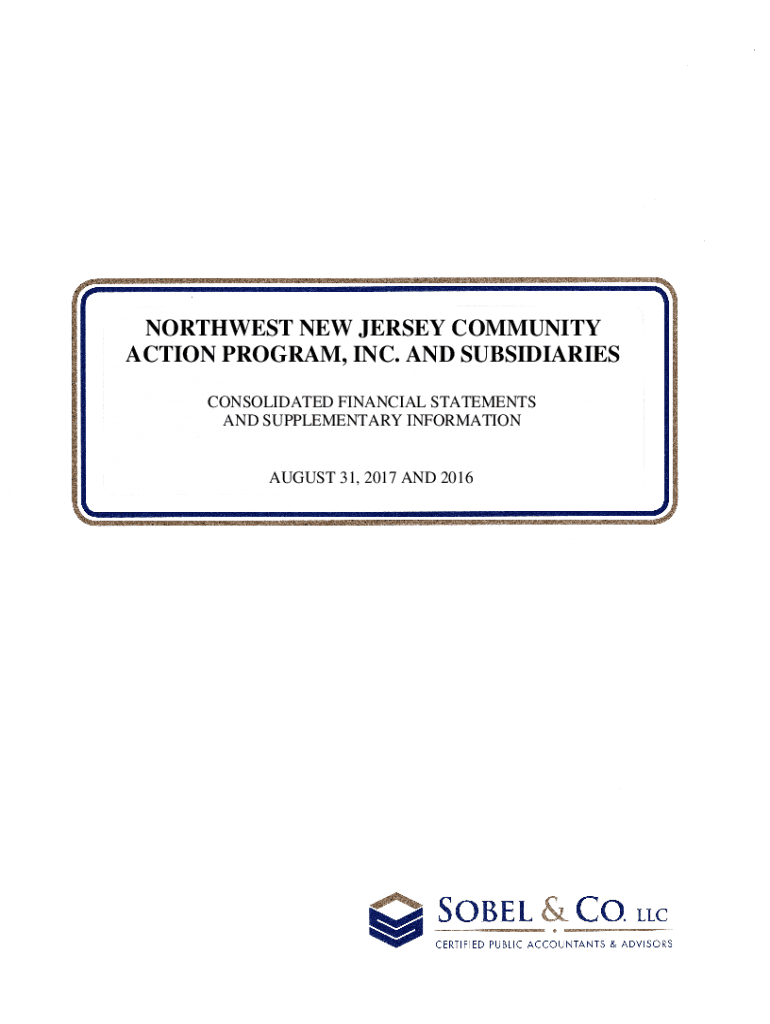 NORTHWEST NEW JERSEY COMMUNITY ACTION PROGRAM, INC. AND SUBSIDIARIES

CONSOLIDATED FINANCIAL STATEMENTS AND SUPPLEMENTARY INFORMATION

AUGUST 31, 2017 AND 2016

SOBEL & CO. LLC
CERTIFIED PUBLIC ACCOUNTANTS & ADVISORS